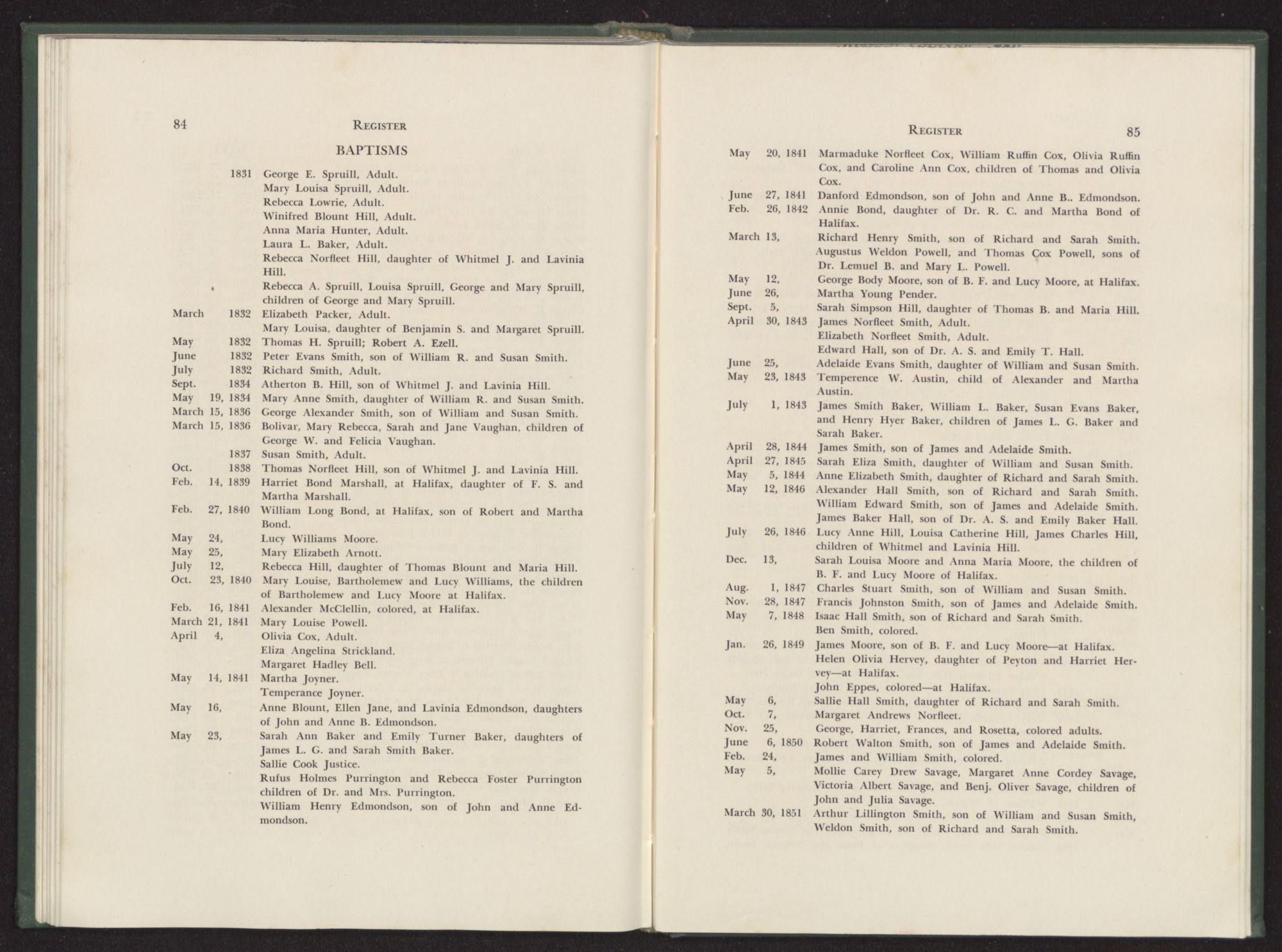 84 REGISTER

BAPTISMS

1831 George E. Spruill, Adult.
Mary Louisa Spruill, Adult.
Rebecca Lowrie, Adult.
Winifred Blount Hill, Adult.
Anna Maria Hunter, Adult.
Laura L. Baker, Adult.
Rebecca Norfleet Hill, daughter of Whitmel J. and Lavinia Hill.
Rebecca A. Spruill, Louisa Spruill, George and Mary Spruill, children of George and Mary Spruill.
March 1832 Elizabeth Packer, Adult.
Mary Louisa, daughter of Benjamin S. and Margaret Spruill.
May 1832 Thomas H. Spruill; Robert A. Ezell.
June 1832 Peter Evans Smith, son of William R. and Susan Smith.
July 1832 Richard Smith, Adult.
Sept. 1834 Atherton B. Hill, son of Whitmel J. and Lavinia Hill.
May 19, 1834 Mary Anne Smith, daughter of William R. and Susan Smith.
March 15, 1836 George Alexander Smith, son of William and Susan Smith.
March 15, 1836 Bolivar, Mary Rebecca, Sarah and Jane Vaughan, children of George W. and Felicia Vaughan.
1837 Susan Smith, Adult.
Oct. 1838 Thomas Norfleet Hill, son of Whitmel J. and Lavinia Hill.
Feb. 14, 1839 Harriet Bond Marshall, at Halifax, daughter of F. S. and Martha Marshall.
Feb. 27, 1840 William Long Bond, at Halifax, son of Robert and Martha Bond.
May 24, Lucy Williams Moore.
May 25, Mary Elizabeth Arnott.
July 12, Rebecca Hill, daughter of Thomas Blount and Maria Hill.
Oct. 23, 1840 Mary Louise, Bartholemew and Lucy Williams, the children of Bartholemew and Lucy Moore at Halifax.
Feb. 16, 1841 Alexander McClellin, colored, at Halifax.
March 21, 1841 Mary Louise Powell.
April 4, Olivia Cox, Adult.
Eliza Angelina Strickland.
Margaret Hadley Bell.
May 14, 1841 Martha Joyner.
Temperance Joyner.
May 16, Anne Blount, Ellen Jane, and Lavinia Edmondson, daughters of John and Anne B. Edmondson.
May 23, Sarah Ann Baker and Emily Turner Baker, daughters of James L. G. and Sarah Smith Baker.
Sallie Cook Justice.
Rufus Holmes Purrington and Rebecca Foster Purrington children of Dr. and Mrs. Purrington.
William Henry Edmondson, son of John and Anne Edmondson.

REGISTER 85

May 20, 1841 Marmaduke Norfleet Cox, William Ruffin Cox, Olivia Ruffin Cox, and Caroline Ann Cox, children of Thomas and Olivia Cox.
June 27, 1841 Danford Edmondson, son of John and Anne B.. Edmondson.
Feb. 26, 1842 Annie Bond, daughter of Dr. R. C. and Martha Bond of Halifax.
March 13, Richard Henry Smith, son of Richard and Sarah Smith.
Augustus Weldon Powell, and Thomas Cox Powell, sons of Dr. Lemuel B. and Mary L. Powell.
May 12, George Body Moore, son of B. F. and Lucy Moore, at Halifax.
June 26, Martha Young Pender.
Sept. 5, Sarah Simpson Hill, daughter of Thomas B. and Maria Hill.
April 30, 1843 James Norfleet Smith, Adult.
Elizabeth Norfleet Smith, Adult.
Edward Hall, son of Dr. A. S. and Emily T. Hall.
June 25, Adelaide Evans Smith, daughter of William and Susan Smith.
May 23, 1843 Temperence W. Austin, child of Alexander and Martha Austin.
July 1, 1843 James Smith Baker, William L. Baker, Susan Evans Baker, and Henry Hyer Baker, children of James L. G. Baker and Sarah Baker.
April 28, 1844 James Smith, son of James and Adelaide Smith.
April 27, 1845 Sarah Eliza Smith, daughter of William and Susan Smith.
May 5, 1844 Anne Elizabeth Smith, daughter of Richard and Sarah Smith.
May 12, 1846 Alexander Hall Smith, son of Richard and Sarah Smith.
William Edward Smith, son of James and Adelaide Smith.
James Baker Hall, son of Dr. A. S. and Emily Baker Hall.
July 26, 1846 Lucy Anne Hill, Louisa Catherine Hill, James Charles Hill, children of Whitmel and Lavinia Hill.
Dec. 13, Sarah Louisa Moore and Anna Maria Moore, the children of B. F. and Lucy Moore of Halifax.
Aug. 1, 1847 Charles Stuart Smith, son of William and Susan Smith.
Nov. 28, 1847 Francis Johnston Smith, son of James and Adelaide Smith.
May 7, 1848 Isaac Hall Smith, son of Richard and Sarah Smith.
Ben Smith, colored.
Jan. 26, 1849 James Moore, son of B. F. and Lucy Moore—at Halifax.
Helen Olivia Hervey, daughter of Peyton and Harriet Hervey—at Halifax.
John Eppes, colored—at Halifax.
May 6, Sallie Hall Smith, daughter of Richard and Sarah Smith.
Oct. 7, Margaret Andrews Norfleet.
Nov. 25, George, Harriet, Frances, and Rosetta, colored adults.
June 6, 1850 Robert Walton Smith, son of James and Adelaide Smith.
Feb. 24, James and William Smith, colored.
May 5, Mollie Carey Drew Savage, Margaret Anne Cordey Savage, Victoria Albert Savage, and Benj. Oliver Savage, children of John and Julia Savage.
March 30, 1851 Arthur Lillington Smith, son of William and Susan Smith, Weldon Smith, son of Richard and Sarah Smith.